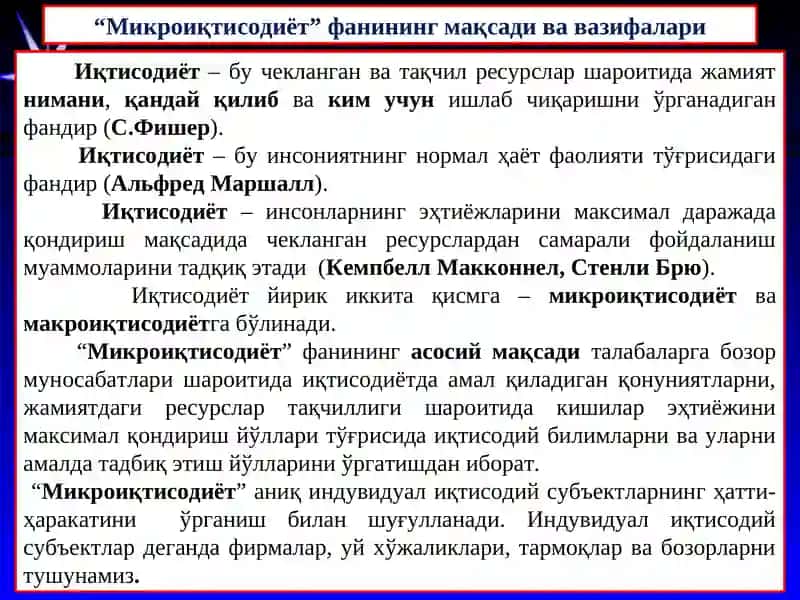 “Микроиқтисодиёт” фанининг мақсади ва вазифалари

Иқтисодиёт – бу чекланган ва тақчил ресурслар шароитида жамият нимани, қандай қилиб ва ким учун ишлаб чиқаришни ўрганадиган фандир (С.Фишер).

Иқтисодиёт – бу инсониятнинг нормал ҳаёт фаолияти тўғрисидаги фандир (Альфред Маршалл).

Иқтисодиёт – инсонларнинг эҳтиёжларини максимал даражада қондириш мақсадида чекланган ресурслардан самарали фойдаланиш муаммоларини тадқиқ этади (Кемпбелл Макконнел, Стенли Брю).

Иқтисодиёт йирик иккита қисмга – микроиқтисодиёт ва макроиқтисодиётга бўлинади.

“Микроиқтисодиёт” фанининг асосий мақсади талабаларга бозор муносабатлари шароитида иқтисодиётда амал қиладиган қонуниятларни, жамиятдаги ресурслар тақчиллиги шароитида кишилар эҳтиёжини максимал қондириш йўллари тўғрисида иқтисодий билимларни ва уларни амалда тадбиқ этиш йўлларини ўргатишдан иборат.

“Микроиқтисодиёт” аниқ индувидуал иқтисодий субъектларнинг ҳатти-ҳаракатини ўрганиш билан шуғулланади. Индувидуал иқтисодий субъектлар деганда фирмалар, уй хўжаликлари, тармоқлар ва бозорларни тушунамиз.